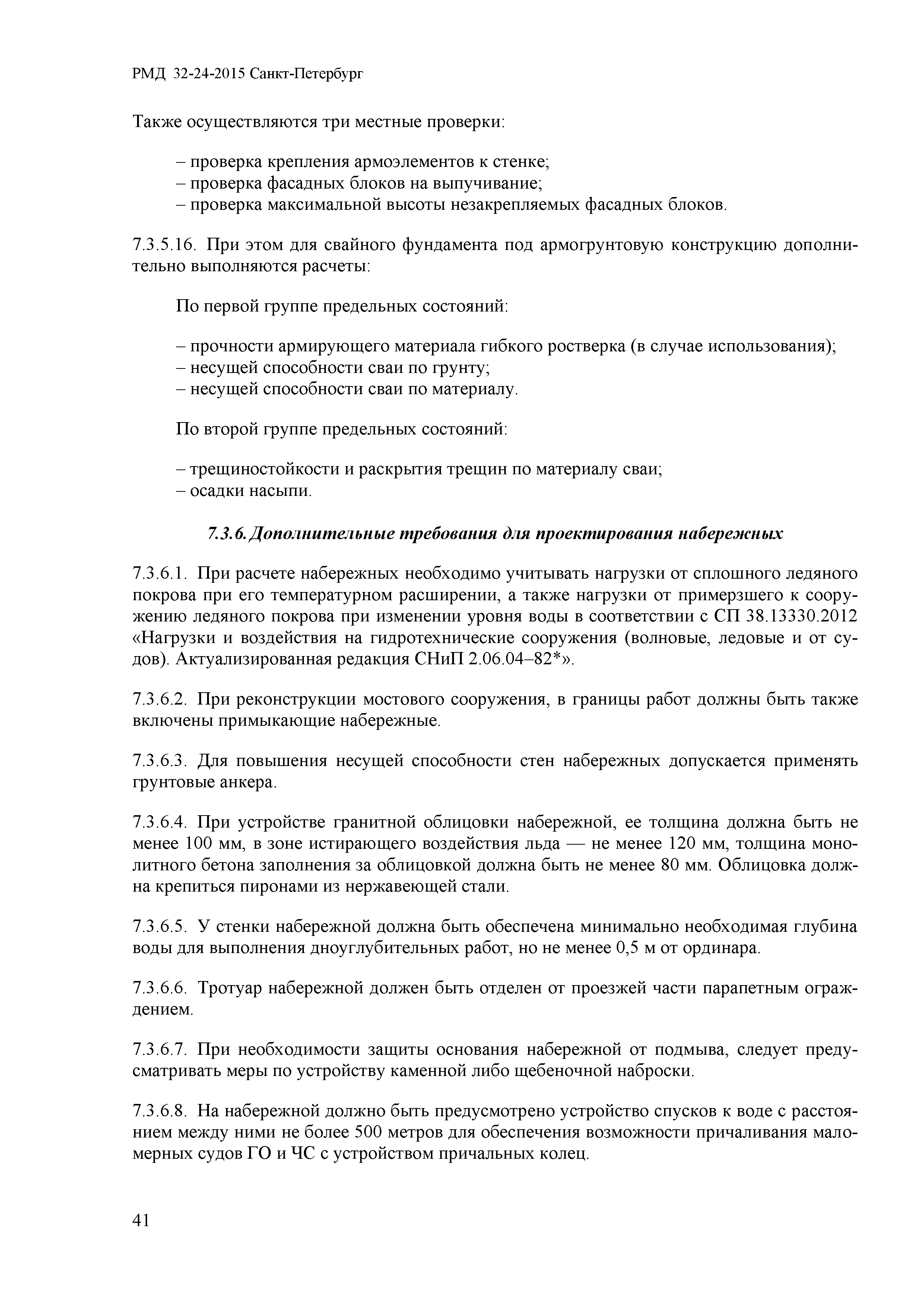 РМД 32-24-2015 Санкт-Петербург

Также осуществляются три местные проверки:

– проверка крепления армоэлементов к стенке;
– проверка фасадных блоков на выпучивание;
– проверка максимальной высоты незакрепляемых фасадных блоков.

7.3.5.16. При этом для свайного фундамента под армогрунтовую конструкцию дополнительно выполняются расчеты:

По первой группе предельных состояний:

– прочности армирующего материала гибкого ростверка (в случае использования);
– несущей способности сваи по грунту;
– несущей способности сваи по материалу.

По второй группе предельных состояний:

– трещиностойкости и раскрытия трещин по материалу сваи;
– осадки насыпи.

7.3.6. Дополнительные требования для проектирования набережных

7.3.6.1. При расчете набережных необходимо учитывать нагрузки от сплошного ледяного покрова при его температурном расширении, а также нагрузки от примерзшего к сооружению ледяного покрова при изменении уровня воды в соответствии с СП 38.13330.2012 «Нагрузки и воздействия на гидротехнические сооружения (волновые, ледовые и от судов). Актуализированная редакция СНиП 2.06.04–82*».

7.3.6.2. При реконструкции мостового сооружения, в границы работ должны быть также включены примыкающие набережные.

7.3.6.3. Для повышения несущей способности стен набережных допускается применять грунтовые анкера.

7.3.6.4. При устройстве гранитной облицовки набережной, ее толщина должна быть не менее 100 мм, в зоне истирающего воздействия льда — не менее 120 мм, толщина монолитного бетона заполнения за облицовкой должна быть не менее 80 мм. Облицовка должна крепиться пиронами из нержавеющей стали.

7.3.6.5. У стенки набережной должна быть обеспечена минимально необходимая глубина воды для выполнения дноуглубительных работ, но не менее 0,5 м от ординара.

7.3.6.6. Тротуар набережной должен быть отделен от проезжей части парапетным ограждением.

7.3.6.7. При необходимости защиты основания набережной от подмыва, следует предусматривать меры по устройству каменной либо щебеночной наброски.

7.3.6.8. На набережной должно быть предусмотрено устройство спусков к воде с расстоянием между ними не более 500 метров для обеспечения возможности причаливания маломерных судов ГО и ЧС с устройством причальных колец.

41